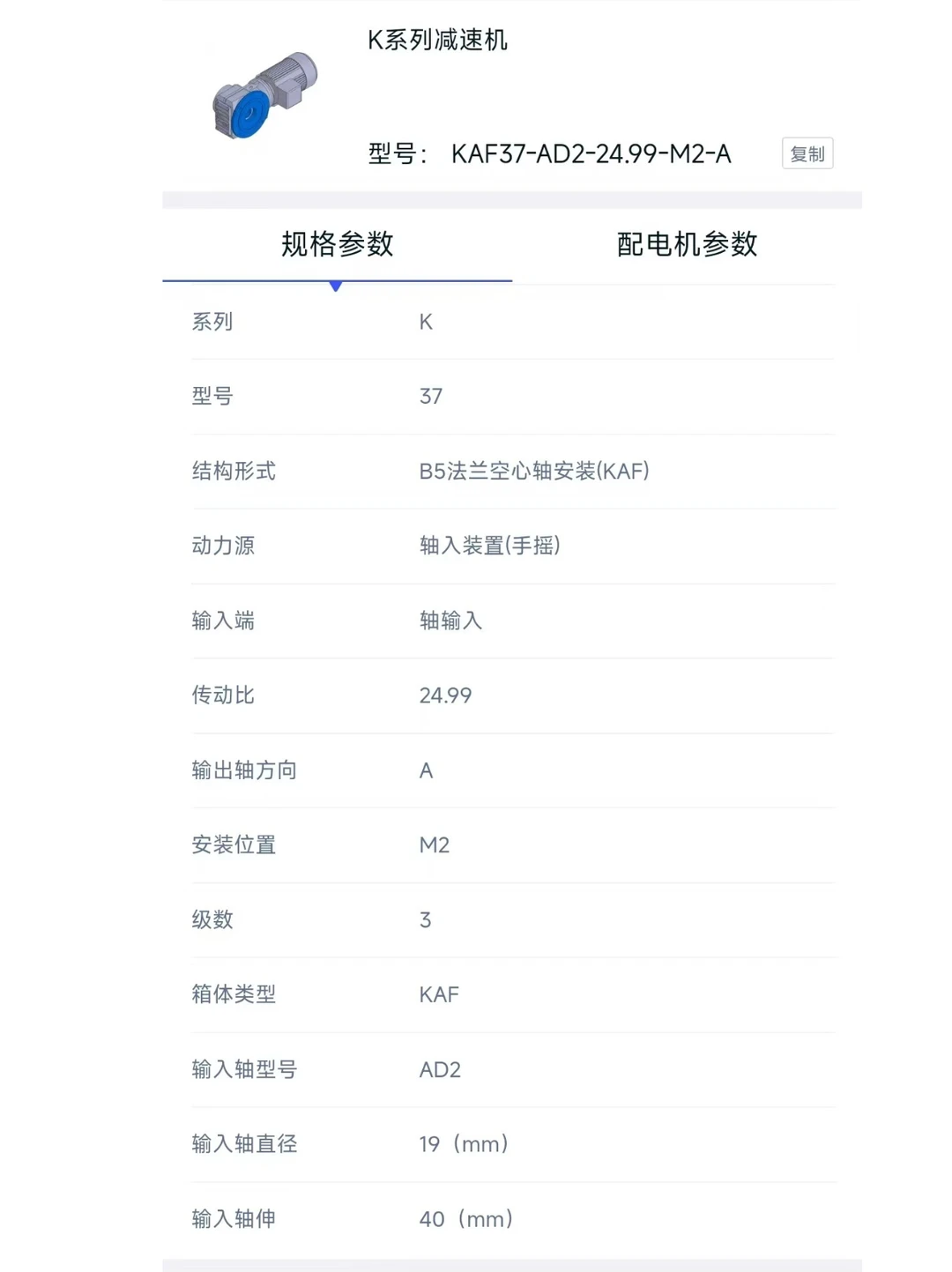 K系列减速机

型号： KAF37-AD2-24.99-M2-A

复制

规格参数

配电机参数

| 系列 | K |
|---|---|
| 型号 | 37 |
| 结构形式 | B5法兰空心轴安装(KAF) |
| 动力源 | 轴入装置(手摇) |
| 输入端 | 轴输入 |
| 传动比 | 24.99 |
| 输出轴方向 | A |
| 安装位置 | M2 |
| 级数 | 3 |
| 箱体类型 | KAF |
| 输入轴型号 | AD2 |
| 输入轴直径 | 19（mm） |
| 输入轴伸 | 40（mm） |